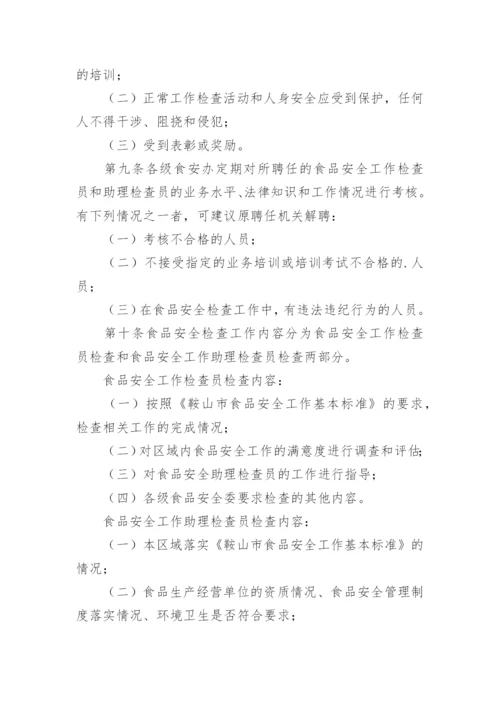 的培训；

（二）正常工作检查活动和人身安全应受到保护，任何人不得干涉、阻挠和侵犯；

（三）受到表彰或奖励。

第九条各级食安办定期对所聘任的食品安全工作检查员和助理检查员的业务水平、法律知识和工作情况进行考核。有下列情况之一者，可建议原聘任机关解聘：

（一）考核不合格的人员；

（二）不接受指定的业务培训或培训考试不合格的.人员；

（三）在食品安全检查工作中，有违法违纪行为的人员。

第十条食品安全检查工作内容分为食品安全工作检查员检查和食品安全工作助理检查员检查两部分。

食品安全工作检查员检查内容：

（一）按照《鞍山市食品安全工作基本标准》的要求，检查相关工作的完成情况；

（二）对区域内食品安全工作的满意度进行调查和评估；

（三）对食品安全助理检查员的工作进行指导；

（四）各级食品安全委要求检查的其他内容。

食品安全工作助理检查员检查内容：

（一）本区域落实《鞍山市食品安全工作基本标准》的情况；

（二）食品生产经营单位的资质情况、食品安全管理制度落实情况、环境卫生是否符合要求；